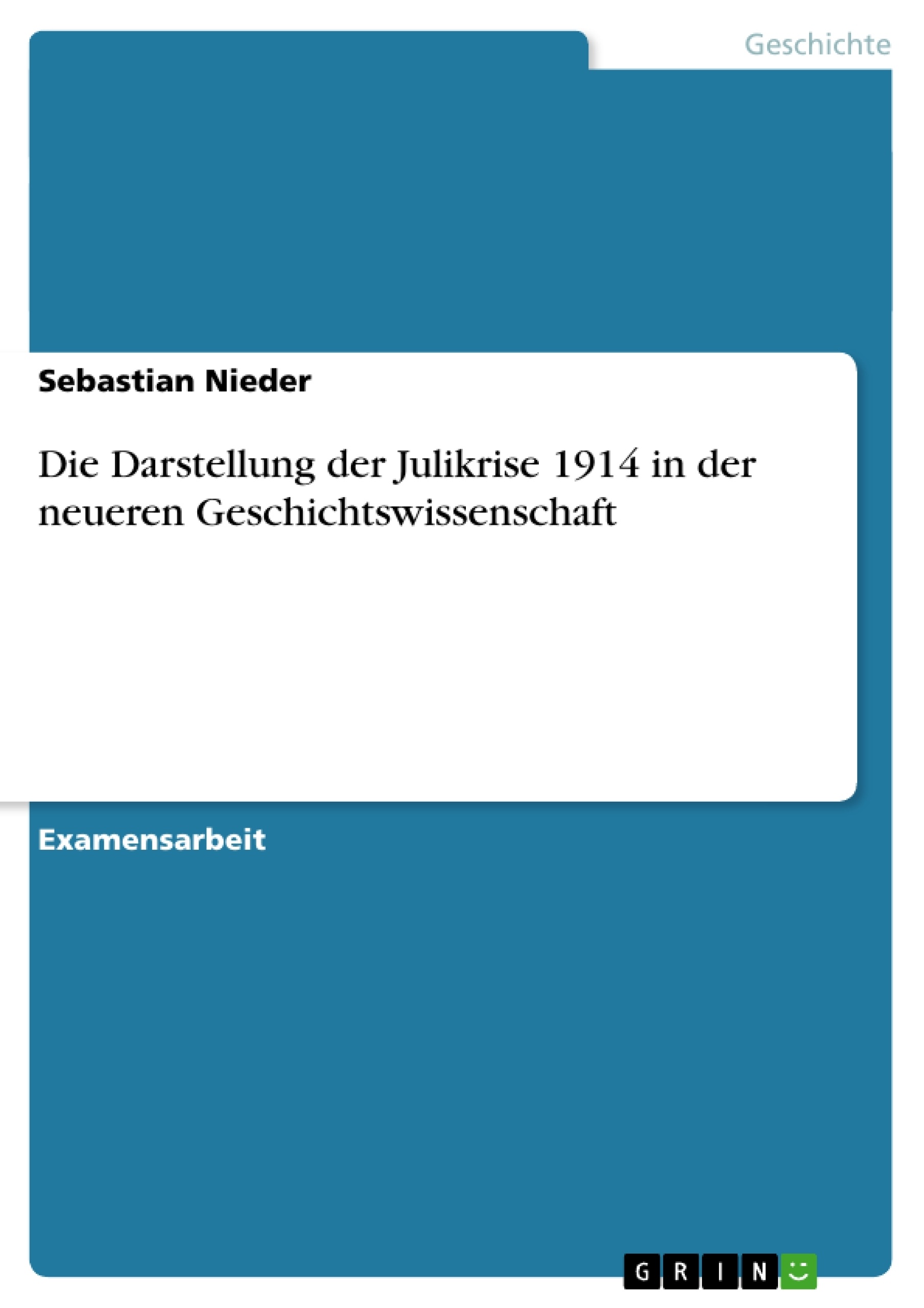 Geschichte

Sebastian Nieder

Die Darstellung der Julikrise 1914 in der neueren Geschichtswissenschaft

Examensarbeit

GRIN